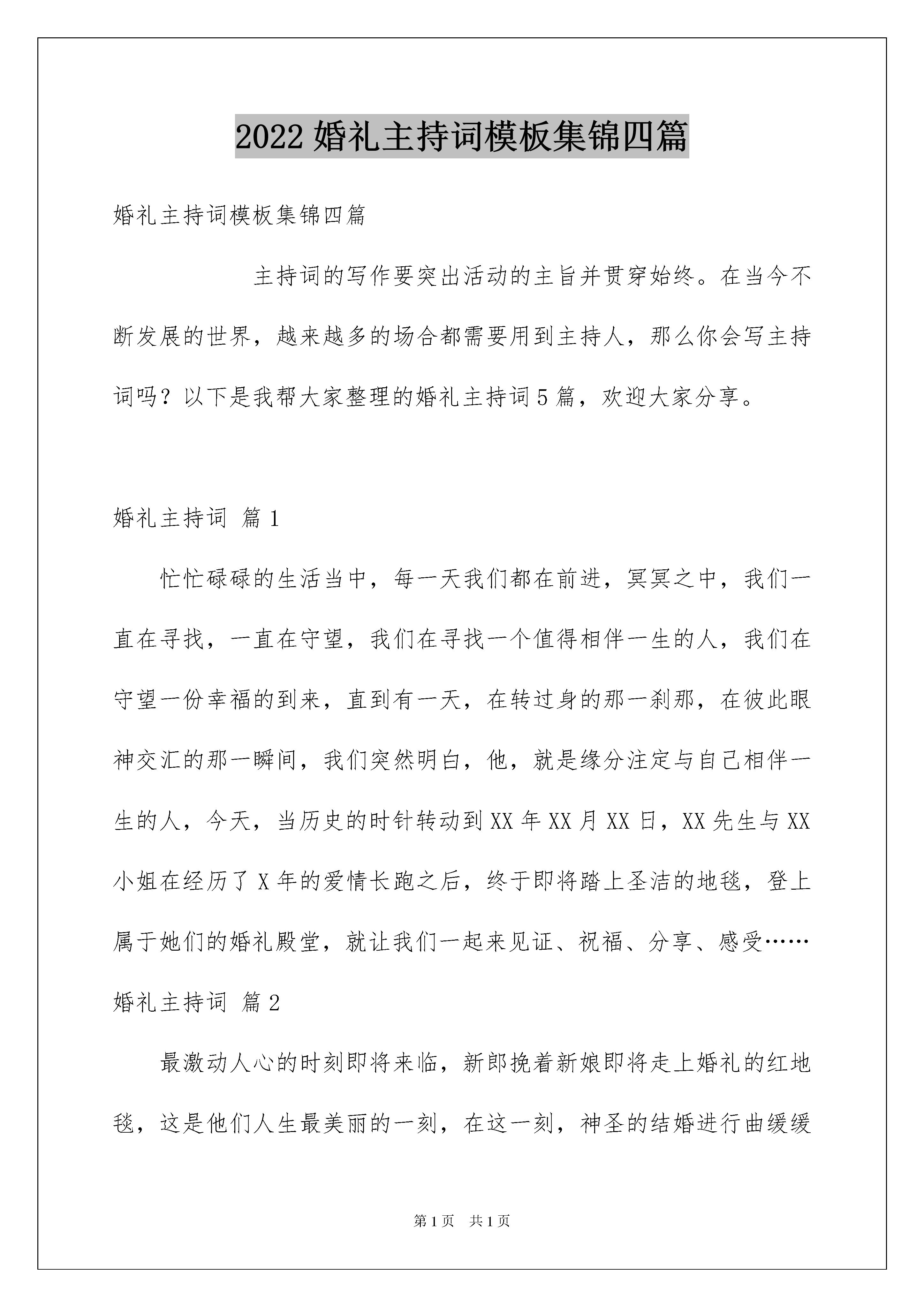 2022 婚礼主持词模板集锦四篇

婚礼主持词模板集锦四篇

主持词的写作要突出活动的主旨并贯穿始终。在当今不断发展的世界，越来越多的场合都需要用到主持人，那么你会写主持词吗？以下是我帮大家整理的婚礼主持词 5 篇，欢迎大家分享。

婚礼主持词 篇 1

忙忙碌碌的生活当中，每一天我们都在前进，冥冥之中，我们一直在寻找，一直在守望，我们在寻找一个值得相伴一生的人，我们在守望一份幸福的到来，直到有一天，在转过身的那一刹那，在彼此眼神交汇的那一瞬间，我们突然明白，他，就是缘分注定与自己相伴一生的人，今天，当历史的时针转动到 XX 年 XX 月 XX 日，XX 先生与 XX 小姐在经历了 X 年的爱情长跑之后，终于即将踏上圣洁的地毯，登上属于她们的婚礼殿堂，就让我们一起来见证、祝福、分享、感受……

婚礼主持词 篇 2

最激动人心的时刻即将来临，新郎挽着新娘即将走上婚礼的红地毯，这是他们人生最美丽的一刻，在这一刻，神圣的结婚进行曲缓缓

第 1 页 共 1 页